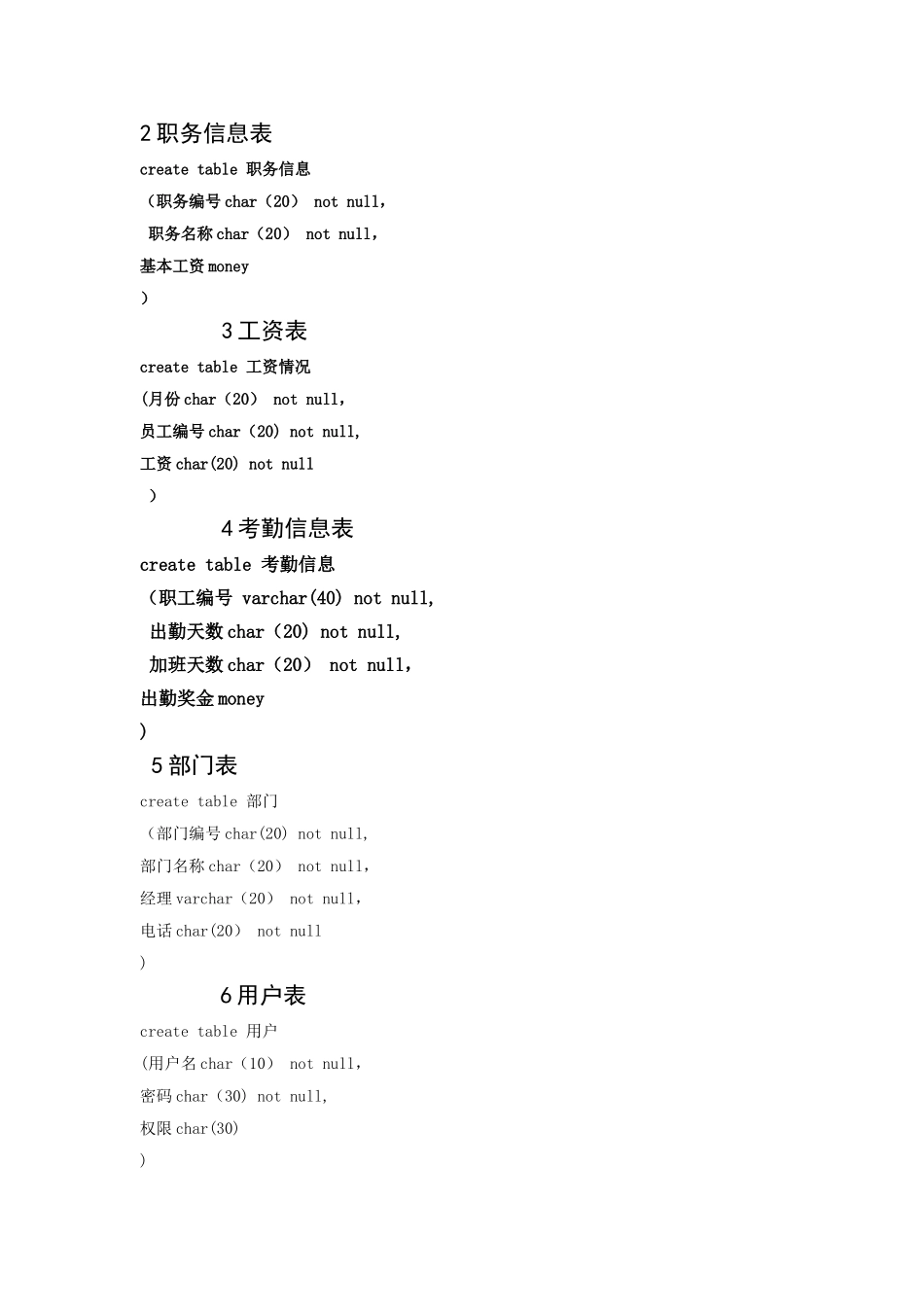 2 职务信息表

create table 职务信息

（职务编号 char（20） not null，

职务名称 char（20） not null，

基本工资 money

)

3 工资表

create table 工资情况

(月份 char（20） not null，

员工编号 char（20) not null,

工资 char(20) not null

)

4 考勤信息表

create table 考勤信息

（职工编号 varchar(40) not null,

出勤天数 char（20) not null,

加班天数 char（20） not null，

出勤奖金 money

)

5 部门表

create table 部门

（部门编号 char(20) not null,

部门名称 char（20） not null,

经理 varchar（20） not null，

电话 char(20） not null

)

6 用户表

create table 用户

(用户名 char（10） not null，

密码 char（30) not null,

权限 char(30)

)